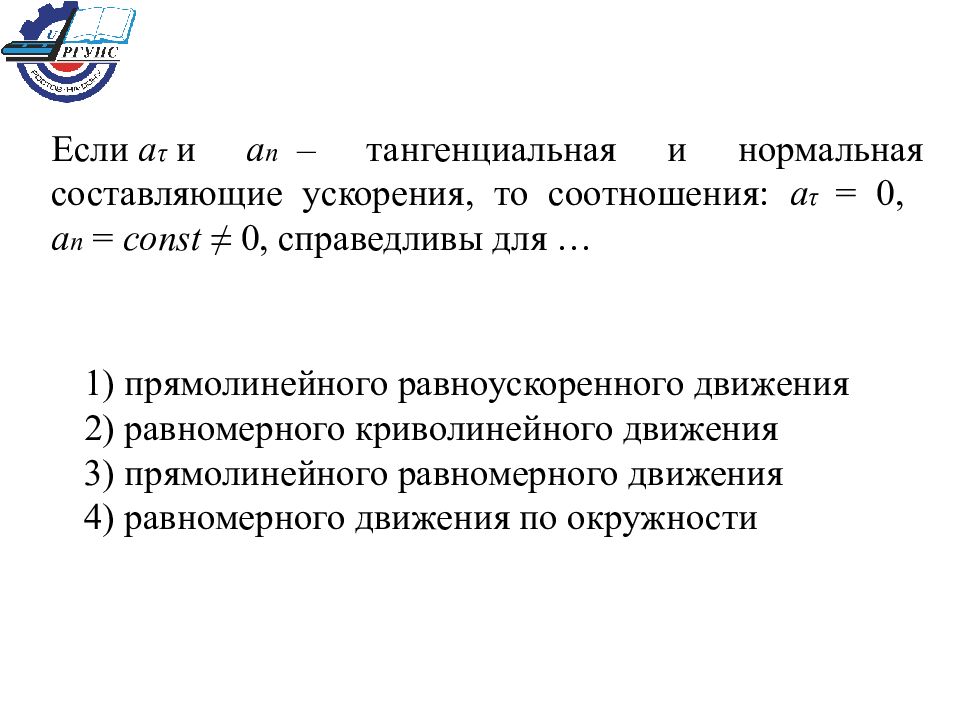 РГУПС
РОСТОВ-НА-ДОНУ

Если $a_\tau$ и $a_n$ – тангенциальная и нормальная составляющие ускорения, то соотношения: $a_\tau = 0$, $a_n = const \neq 0$, справедливы для …

1) прямолинейного равноускоренного движения
2) равномерного криволинейного движения
3) прямолинейного равномерного движения
4) равномерного движения по окружности